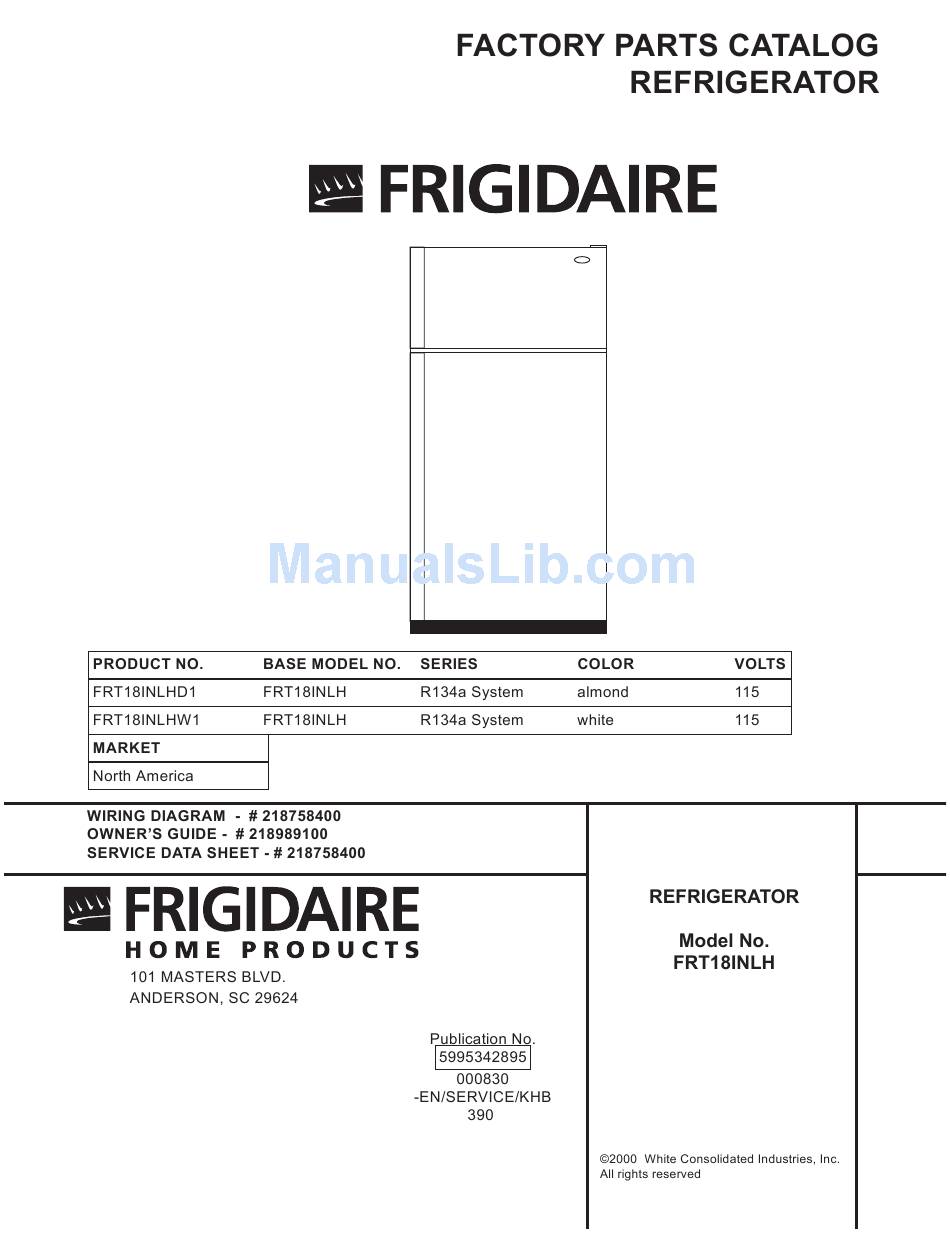 FACTORY PARTS CATALOG
REFRIGERATOR

FRIGIDAIRE

ManualsLib.com

| PRODUCT NO. | BASE MODEL NO. | SERIES | COLOR | VOLTS |
|---|---|---|---|---|
| FRT18INLHD1 | FRT18INLH | R134a System | almond | 115 |
| FRT18INLHW1 | FRT18INLH | R134a System | white | 115 |

| MARKET |
|---|
| North America |

WIRING DIAGRAM - # 218758400
OWNER'S GUIDE - # 218989100
SERVICE DATA SHEET - # 218758400

FRIGIDAIRE
HOME PRODUCTS
101 MASTERS BLVD.
ANDERSON, SC 29624

Publication No.
5995342895
000830
-EN/SERVICE/KHB
390

REFRIGERATOR

Model No.
FRT18INLH

©2000 White Consolidated Industries, Inc.
All rights reserved